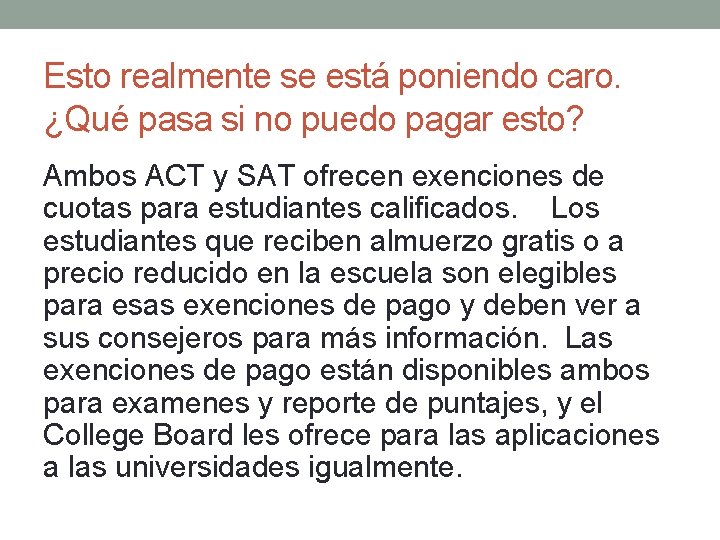 Esto realmente se está poniendo caro. ¿Qué pasa si no puedo pagar esto?

Ambos ACT y SAT ofrecen exenciones de cuotas para estudiantes calificados. Los estudiantes que reciben almuerzo gratis o a precio reducido en la escuela son elegibles para esas exenciones de pago y deben ver a sus consejeros para más información. Las exenciones de pago están disponibles ambos para examenes y reporte de puntajes, y el College Board les ofrece para las aplicaciones a las universidades igualmente.